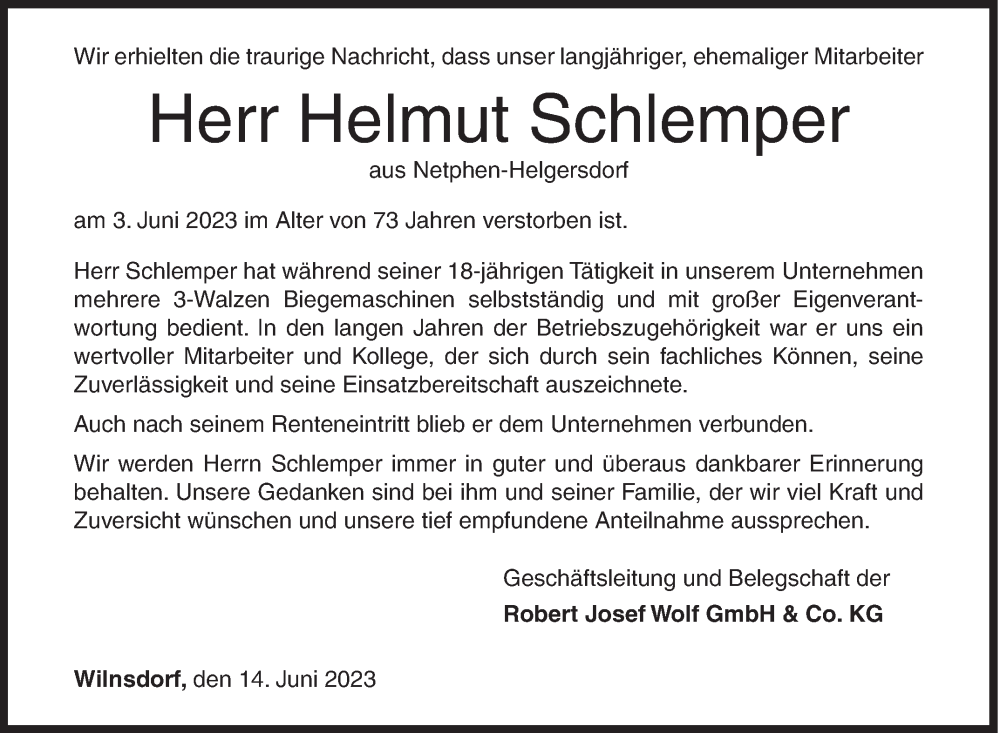 Wir erhielten die traurige Nachricht, dass unser langjähriger, ehemaliger Mitarbeiter

Herr Helmut Schlemper

aus Netphen-Helgersdorf

am 3. Juni 2023 im Alter von 73 Jahren verstorben ist.

Herr Schlemper hat während seiner 18-jährigen Tätigkeit in unserem Unternehmen mehrere 3-Walzen Biegemaschinen selbstständig und mit großer Eigenverantwortung bedient. In den langen Jahren der Betriebszugehörigkeit war er uns ein wertvoller Mitarbeiter und Kollege, der sich durch sein fachliches Können, seine Zuverlässigkeit und seine Einsatzbereitschaft auszeichnete.

Auch nach seinem Renteneintritt blieb er dem Unternehmen verbunden.

Wir werden Herrn Schlemper immer in guter und überaus dankbarer Erinnerung behalten. Unsere Gedanken sind bei ihm und seiner Familie, der wir viel Kraft und Zuversicht wünschen und unsere tief empfundene Anteilnahme aussprechen.

Geschäftsleitung und Belegschaft der
Robert Josef Wolf GmbH & Co. KG

Wilnsdorf, den 14. Juni 2023